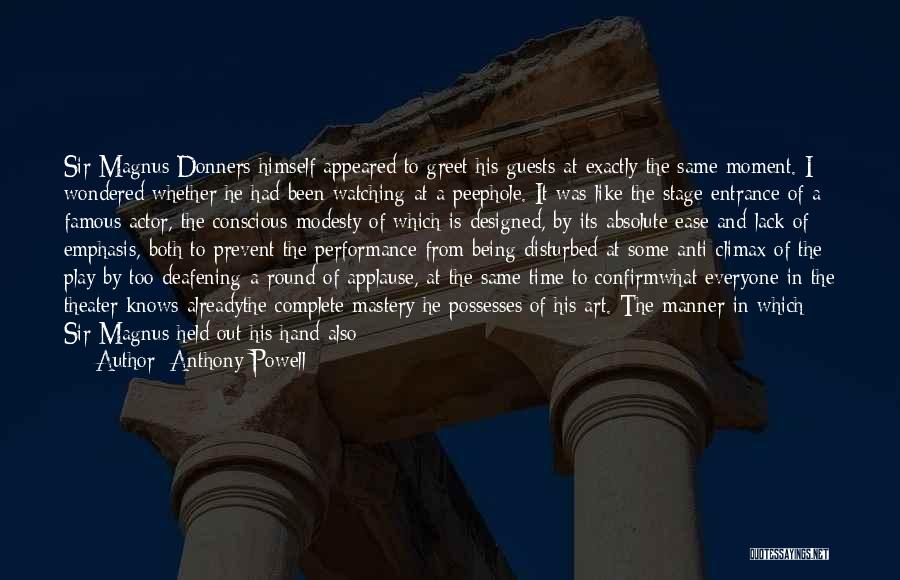 Sir Magnus Donners himself appeared to greet his guests at exactly the same moment. I wondered whether he had been watching at a peephole. It was like the stage entrance of a famous actor, the conscious modesty of which is designed, by its absolute ease and lack of emphasis, both to prevent the performance from being disturbed at some anti climax of the play by too deafening a round of applause, at the same time to confirmwhat everyone in the theater knows alreadythe complete mastery he possesses of his art. The manner in which Sir Magnus held out his hand also

Author: Anthony Powell

QUOTESSAYINGS.NET